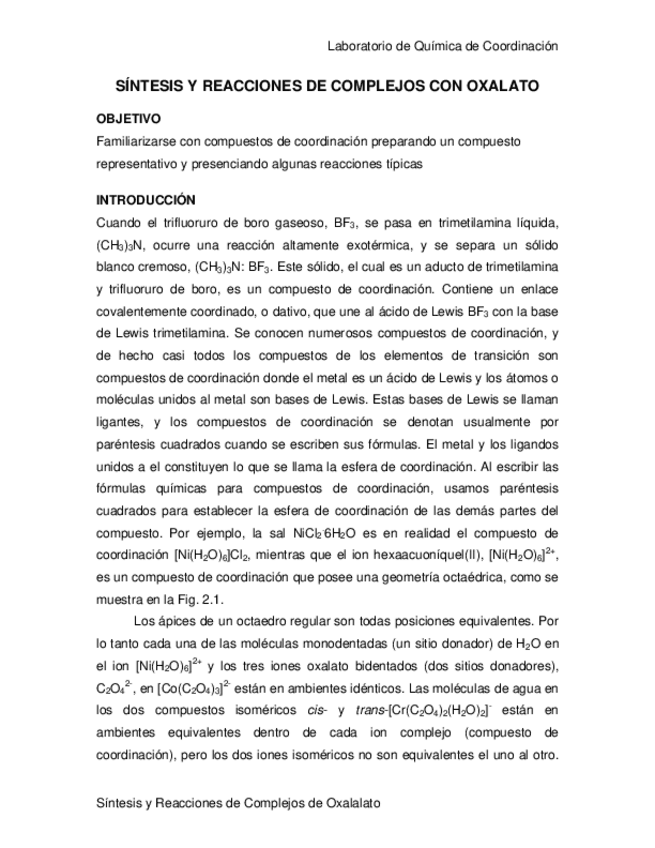 Laboratorio de Química de Coordinación

SÍNTESIS Y REACCIONES DE COMPLEJOS CON OXALATO

OBJETIVO

Familiarizarse con compuestos de coordinación preparando un compuesto representativo y presenciando algunas reacciones típicas

INTRODUCCIÓN

Cuando el trifluoruro de boro gaseoso, $BF_3$, se pasa en trimetilamina líquida, $(CH_3)_3N$, ocurre una reacción altamente exotérmica, y se separa un sólido blanco cremoso, $(CH_3)_3N$: $BF_3$. Este sólido, el cual es un aducto de trimetilamina y trifluoruro de boro, es un compuesto de coordinación. Contiene un enlace covalentemente coordinado, o dativo, que une al ácido de Lewis $BF_3$ con la base de Lewis trimetilamina. Se conocen numerosos compuestos de coordinación, y de hecho casi todos los compuestos de los elementos de transición son compuestos de coordinación donde el metal es un ácido de Lewis y los átomos o moléculas unidos al metal son bases de Lewis. Estas bases de Lewis se llaman ligantes, y los compuestos de coordinación se denotan usualmente por paréntesis cuadrados cuando se escriben sus fórmulas. El metal y los ligandos unidos a el constituyen lo que se llama la esfera de coordinación. Al escribir las fórmulas químicas para compuestos de coordinación, usamos paréntesis cuadrados para establecer la esfera de coordinación de las demás partes del compuesto. Por ejemplo, la sal $NiCl_2 \cdot 6H_2O$ es en realidad el compuesto de coordinación $[Ni(H_2O)_6]Cl_2$, mientras que el ion hexaacuoníquel(II), $[Ni(H_2O)_6]^{2+}$, es un compuesto de coordinación que posee una geometría octaédrica, como se muestra en la Fig. 2.1.

Los ápices de un octaedro regular son todas posiciones equivalentes. Por lo tanto cada una de las moléculas monodentadas (un sitio donador) de $H_2O$ en el ion $[Ni(H_2O)_6]^{2+}$ y los tres iones oxalato bidentados (dos sitios donadores), $C_2O_4^{2-}$, en $[Co(C_2O_4)_3]^{2-}$ están en ambientes idénticos. Las moléculas de agua en los dos compuestos isoméricos cis- y trans-$[Cr(C_2O_4)_2(H_2O)_2]^-$ están en ambientes equivalentes dentro de cada ion complejo (compuesto de coordinación), pero los dos iones isoméricos no son equivalentes el uno al otro.

Síntesis y Reacciones de Complejos de Oxalalato